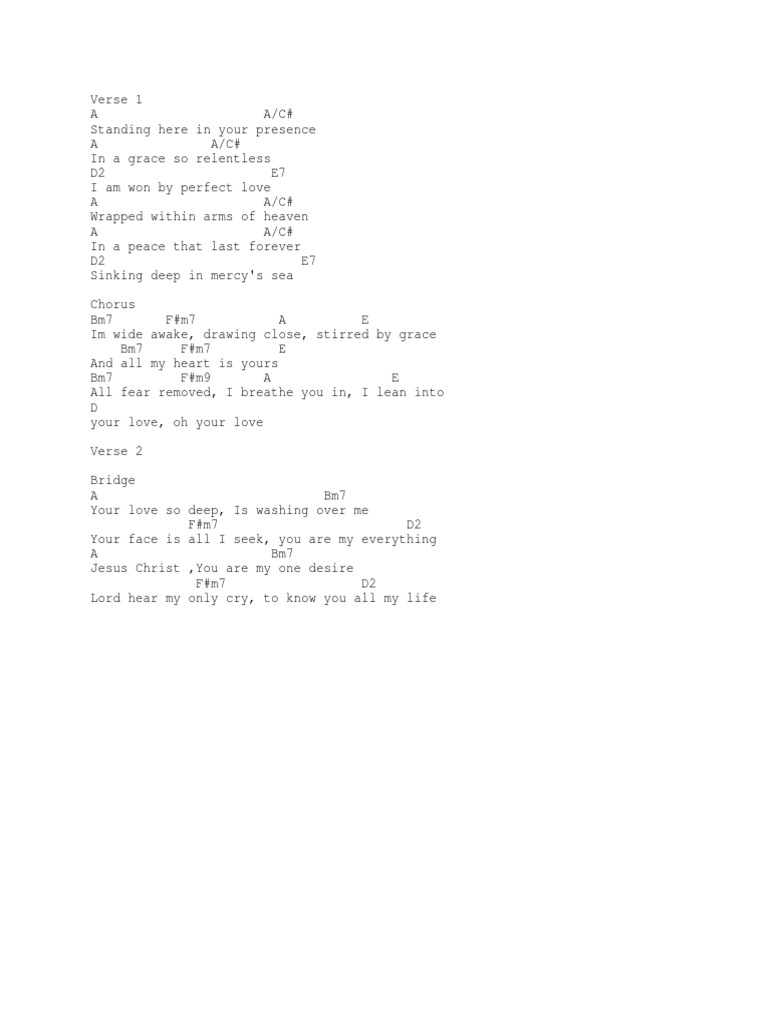 Verse 1
A                      A/C#
Standing here in your presence
A              A/C#
In a grace so relentless
D2                      E7
I am won by perfect love
A                      A/C#
Wrapped within arms of heaven
A                      A/C#
In a peace that last forever
D2                           E7
Sinking deep in mercy's sea

Chorus
Bm7       F#m7           A          E
Im wide awake, drawing close, stirred by grace
    Bm7     F#m7         E
And all my heart is yours
Bm7        F#m9       A               E
All fear removed, I breathe you in, I lean into
D
your love, oh your love

Verse 2

Bridge
A                              Bm7
Your love so deep, Is washing over me
             F#m7                        D2
Your face is all I seek, you are my everything
A                       Bm7
Jesus Christ ,You are my one desire
              F#m7                 D2
Lord hear my only cry, to know you all my life